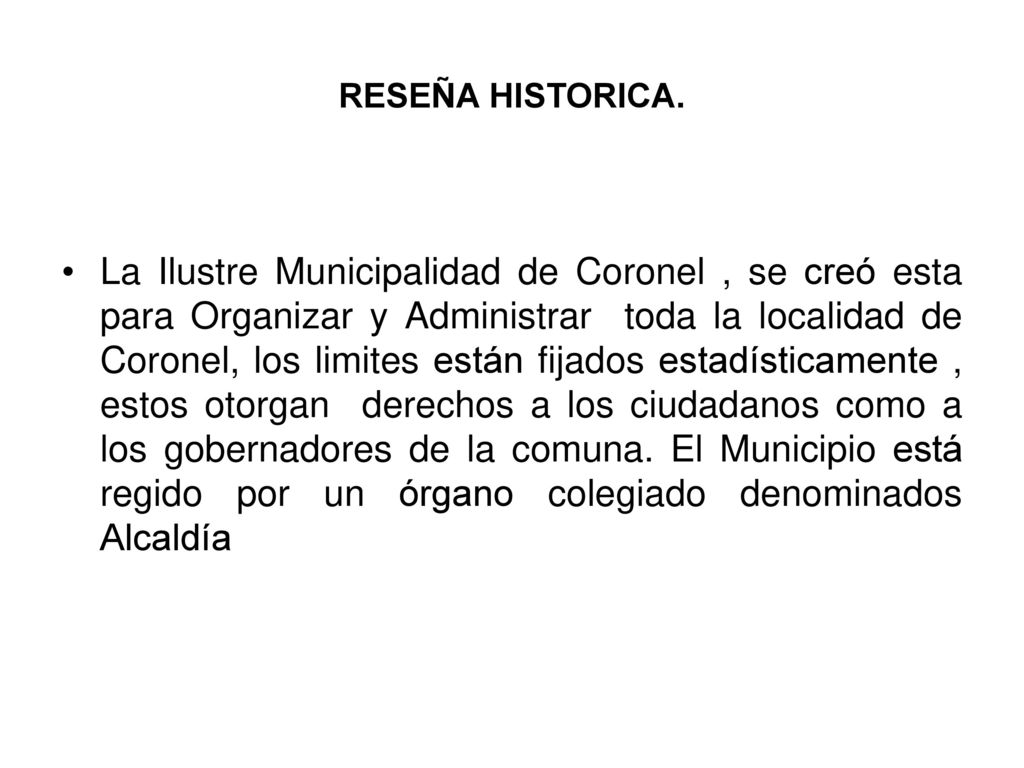 RESEÑA HISTORICA.

• La Ilustre Municipalidad de Coronel , se creó esta para Organizar y Administrar toda la localidad de Coronel, los limites están fijados estadísticamente , estos otorgan derechos a los ciudadanos como a los gobernadores de la comuna. El Municipio está regido por un órgano colegiado denominados Alcaldía